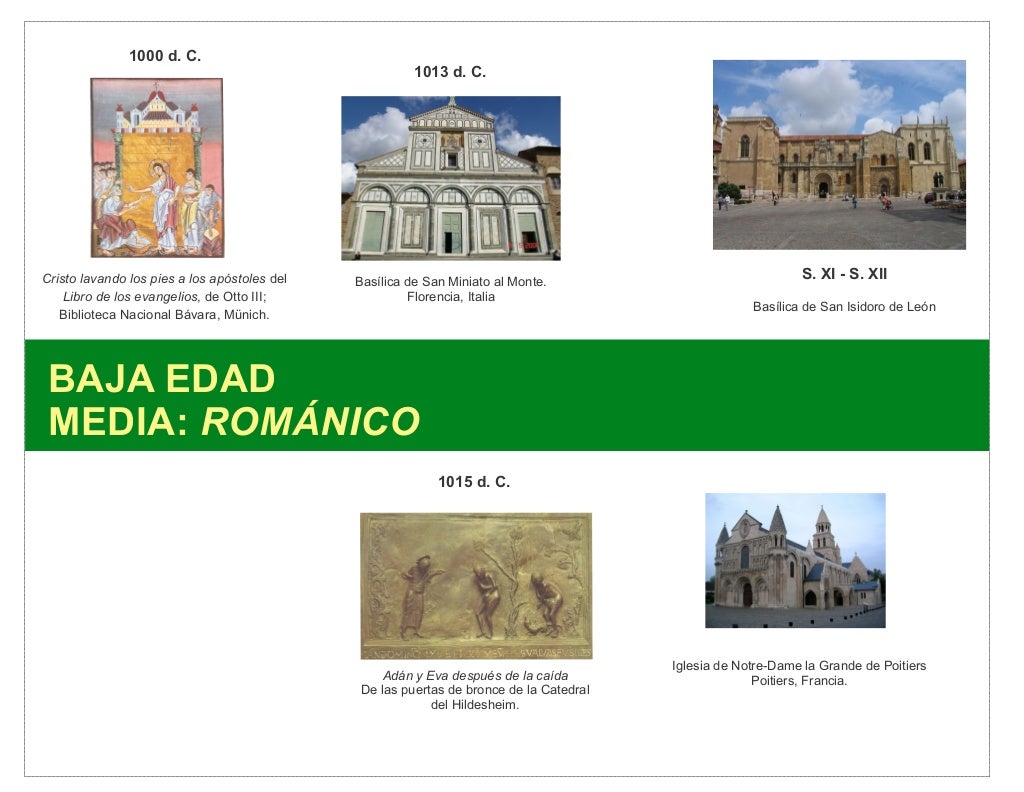 1000 d. C.

Cristo lavando los pies a los apóstoles del Libro de los evangelios, de Otto III; Biblioteca Nacional Bávara, Münich.

1013 d. C.

Basílica de San Miniato al Monte. Florencia, Italia

S. XI - S. XII

Basílica de San Isidoro de León

BAJA EDAD
MEDIA: ROMÁNICO

1015 d. C.

Adán y Eva después de la caída
De las puertas de bronce de la Catedral del Hildesheim.

Iglesia de Notre-Dame la Grande de Poitiers
Poitiers, Francia.